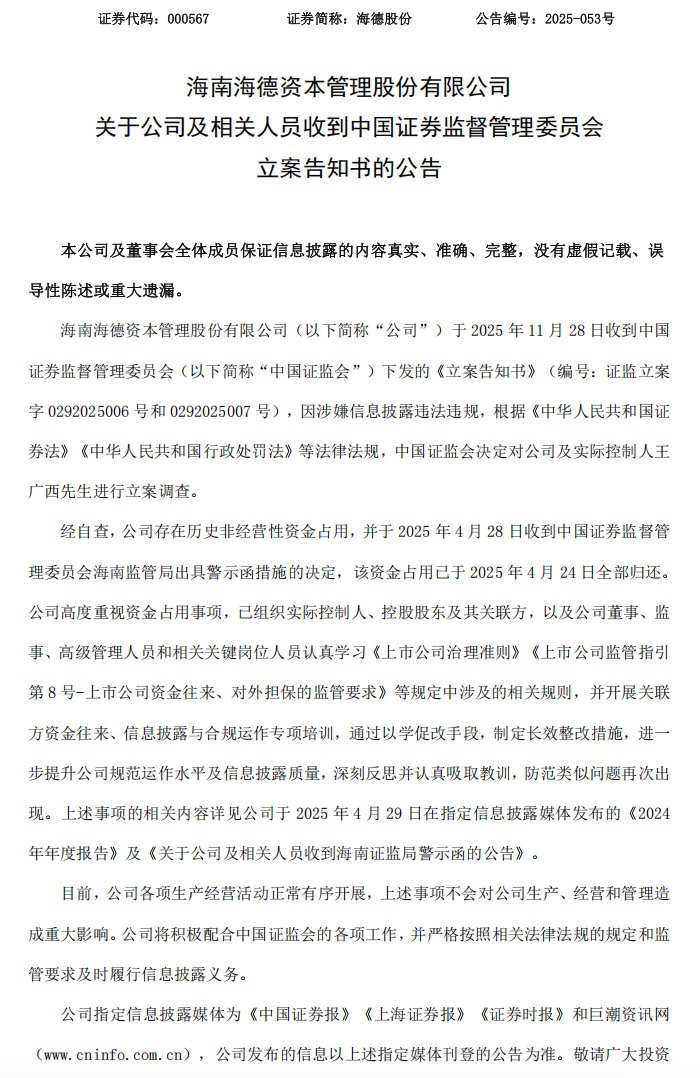 证券代码：000567 证券简称：海德股份 公告编号：2025-053号

海南海德资本管理股份有限公司
关于公司及相关人员收到中国证券监督管理委员会
立案告知书的公告

本公司及董事会全体成员保证信息披露的内容真实、准确、完整，没有虚假记载、误导性陈述或重大遗漏。

海南海德资本管理股份有限公司（以下简称“公司”）于2025年11月28日收到中国证券监督管理委员会（以下简称“中国证监会”）下发的《立案告知书》（编号：证监立案字0292025006号和0292025007号），因涉嫌信息披露违法违规，根据《中华人民共和国证券法》《中华人民共和国行政处罚法》等法律法规，中国证监会决定对公司及实际控制人王广西先生进行立案调查。

经自查，公司存在历史非经营性资金占用，并于2025年4月28日收到中国证券监督管理委员会海南监管局出具警示函措施的决定，该资金占用已于2025年4月24日全部归还。公司高度重视资金占用事项，已组织实际控制人、控股股东及其关联方，以及公司董事、监事、高级管理人员和相关关键岗位人员认真学习《上市公司治理准则》《上市公司监管指引第8号-上市公司资金往来、对外担保的监管要求》等规定中涉及的相关规则，并开展关联方资金往来、信息披露与合规运作专项培训，通过以学促改手段，制定长效整改措施，进一步提升公司规范运作水平及信息披露质量，深刻反思并认真吸取教训，防范类似问题再次出现。上述事项的相关内容详见公司于2025年4月29日在指定信息披露媒体发布的《2024年年度报告》及《关于公司及相关人员收到海南证监局警示函的公告》。

目前，公司各项生产经营活动正常有序开展，上述事项不会对公司生产、经营和管理造成重大影响。公司将积极配合中国证监会的各项工作，并严格按照相关法律法规的规定和监管要求及时履行信息披露义务。

公司指定信息披露媒体为《中国证券报》《上海证券报》《证券时报》和巨潮资讯网（www.cninfo.com.cn），公司发布的信息以上述指定媒体刊登的公告为准。敬请广大投资